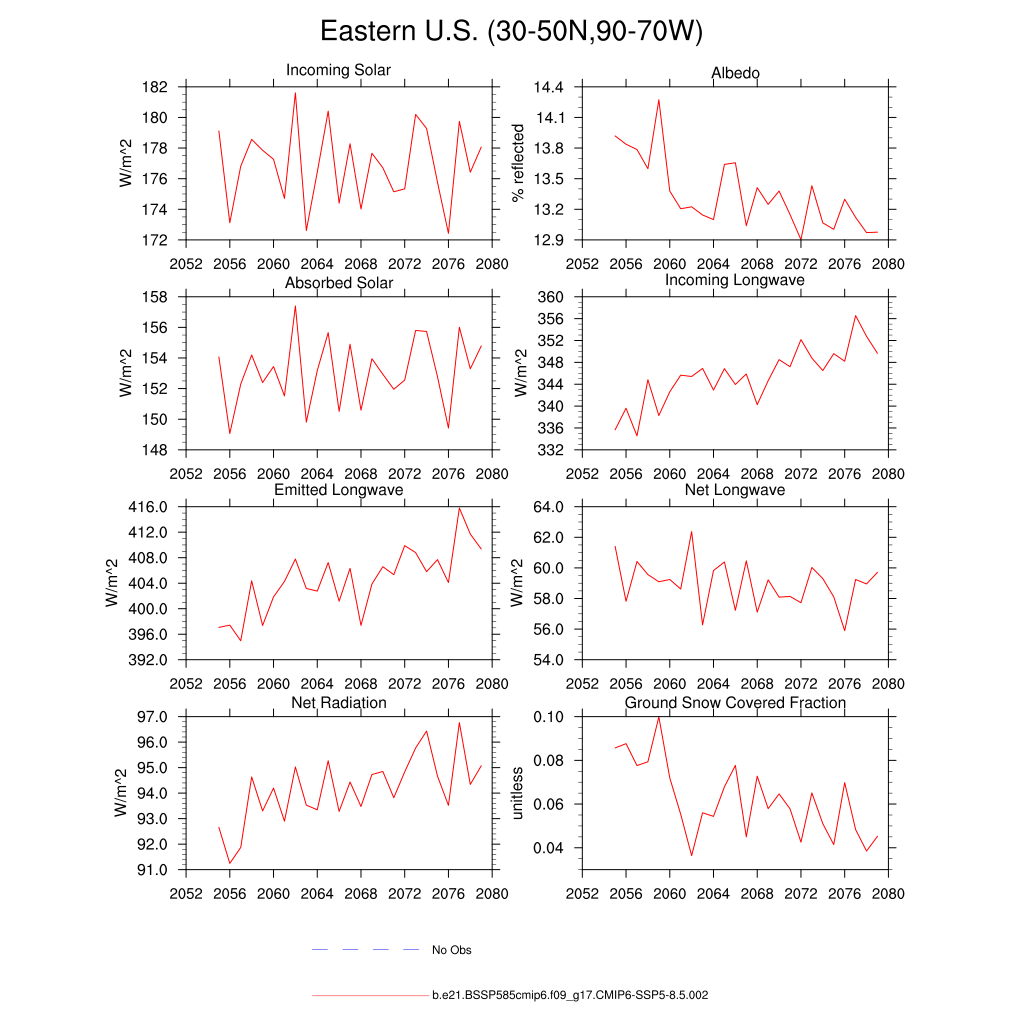 Eastern U.S. (30-50N,90-70W)

Incoming Solar
W/m^2
182
180
178
176
174
172
2052 2056 2060 2064 2068 2072 2076 2080

Albedo
% reflected
14.4
14.1
13.8
13.5
13.2
12.9
2052 2056 2060 2064 2068 2072 2076 2080

Absorbed Solar
W/m^2
158
156
154
152
150
148
2052 2056 2060 2064 2068 2072 2076 2080

Incoming Longwave
W/m^2
360
356
352
348
344
340
336
332
2052 2056 2060 2064 2068 2072 2076 2080

Emitted Longwave
W/m^2
416.0
412.0
408.0
404.0
400.0
396.0
392.0
2052 2056 2060 2064 2068 2072 2076 2080

Net Longwave
W/m^2
64.0
62.0
60.0
58.0
56.0
54.0
2052 2056 2060 2064 2068 2072 2076 2080

Net Radiation
W/m^2
97.0
96.0
95.0
94.0
93.0
92.0
91.0
2052 2056 2060 2064 2068 2072 2076 2080

Ground Snow Covered Fraction
unitless
0.10
0.08
0.06
0.04
2052 2056 2060 2064 2068 2072 2076 2080

No Obs

b.e21.BSSP585cmip6.f09_g17.CMIP6-SSP5-8.5.002